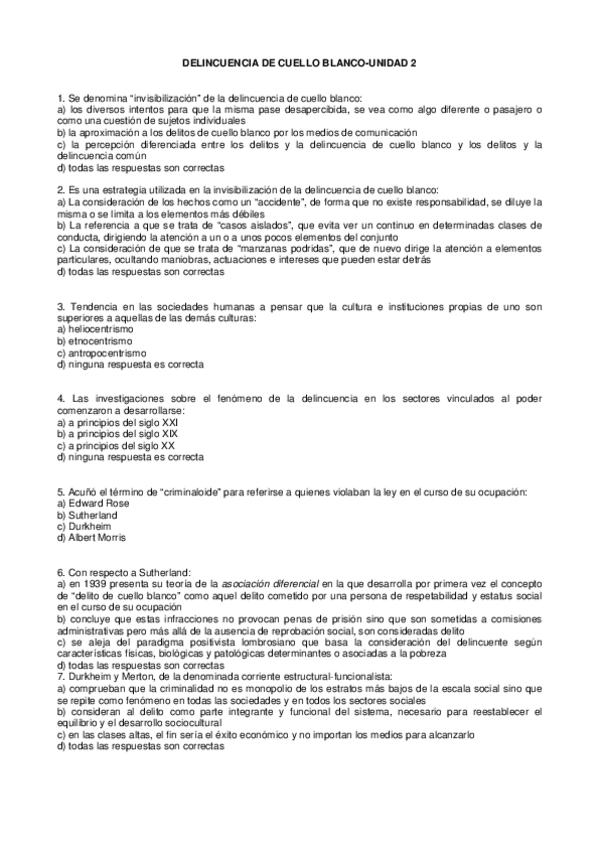 DELINCUENCIA DE CUELLO BLANCO-UNIDAD 2

1. Se denomina "invisibilización" de la delincuencia de cuello blanco:
a) los diversos intentos para que la misma pase desapercibida, se vea como algo diferente o pasajero o como una cuestión de sujetos individuales
b) la aproximación a los delitos de cuello blanco por los medios de comunicación
c) la percepción diferenciada entre los delitos y la delincuencia de cuello blanco y los delitos y la delincuencia común
d) todas las respuestas son correctas

2. Es una estrategia utilizada en la invisibilización de la delincuencia de cuello blanco:
a) La consideración de los hechos como un "accidente", de forma que no existe responsabilidad, se diluye la misma o se limita a los elementos más débiles
b) La referencia a que se trata de "casos aislados", que evita ver un continuo en determinadas clases de conducta, dirigiendo la atención a un o a unos pocos elementos del conjunto
c) La consideración de que se trata de "manzanas podridas", que de nuevo dirige la atención a elementos particulares, ocultando maniobras, actuaciones e intereses que pueden estar detrás
d) todas las respuestas son correctas

3. Tendencia en las sociedades humanas a pensar que la cultura e instituciones propias de uno son superiores a aquellas de las demás culturas:
a) heliocentrismo
b) etnocentrismo
c) antropocentrismo
d) ninguna respuesta es correcta

4. Las investigaciones sobre el fenómeno de la delincuencia en los sectores vinculados al poder comenzaron a desarrollarse:
a) a principios del siglo XXI
b) a principios del siglo XIX
c) a principios del siglo XX
d) ninguna respuesta es correcta

5. Acuñó el término de "criminaloide" para referirse a quienes violaban la ley en el curso de su ocupación:
a) Edward Rose
b) Sutherland
c) Durkheim
d) Albert Morris

6. Con respecto a Sutherland:
a) en 1939 presenta su teoría de la asociación diferencial en la que desarrolla por primera vez el concepto de "delito de cuello blanco" como aquel delito cometido por una persona de respetabilidad y estatus social en el curso de su ocupación
b) concluye que estas infracciones no provocan penas de prisión sino que son sometidas a comisiones administrativas pero más allá de la ausencia de reprobación social, son consideradas delito
c) se aleja del paradigma positivista lombrosiano que basa la consideración del delincuente según características físicas, biológicas y patológicas determinantes o asociadas a la pobreza
d) todas las respuestas son correctas
7. Durkheim y Merton, de la denominada corriente estructural-funcionalista:
a) comprueban que la criminalidad no es monopolio de los estratos más bajos de la escala social sino que se repite como fenómeno en todas las sociedades y en todos los sectores sociales
b) consideran al delito como parte integrante y funcional del sistema, necesario para reestablecer el equilibrio y el desarrollo sociocultural
c) en las clases altas, el fin sería el éxito económico y no importan los medios para alcanzarlo
d) todas las respuestas son correctas